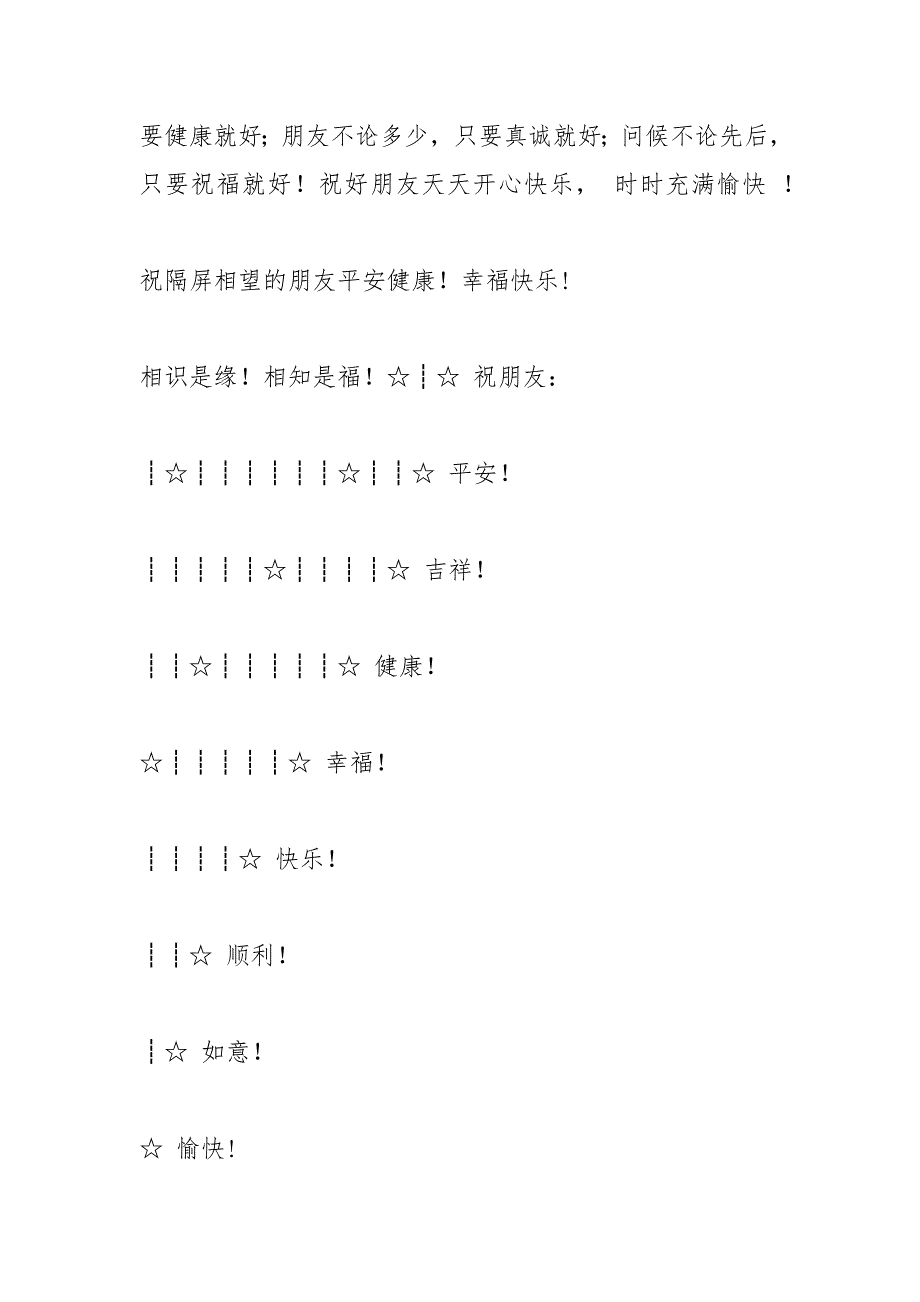 要健康就好；朋友不论多少，只要真诚就好；问候不论先后，只要祝福就好！祝好朋友天天开心快乐， 时时充满愉快 ！

祝隔屏相望的朋友平安健康！幸福快乐!

相识是缘！相知是福！☆┆☆ 祝朋友：

┆☆┆┆┆┆┆┆☆┆┆☆ 平安!

┆┆┆┆┆☆┆┆┆┆☆ 吉祥!

┆┆☆┆┆┆┆┆☆ 健康!

☆┆┆┆┆┆☆ 幸福!

┆┆┆┆☆ 快乐!

┆┆☆ 顺利!

┆☆ 如意!

☆ 愉快!